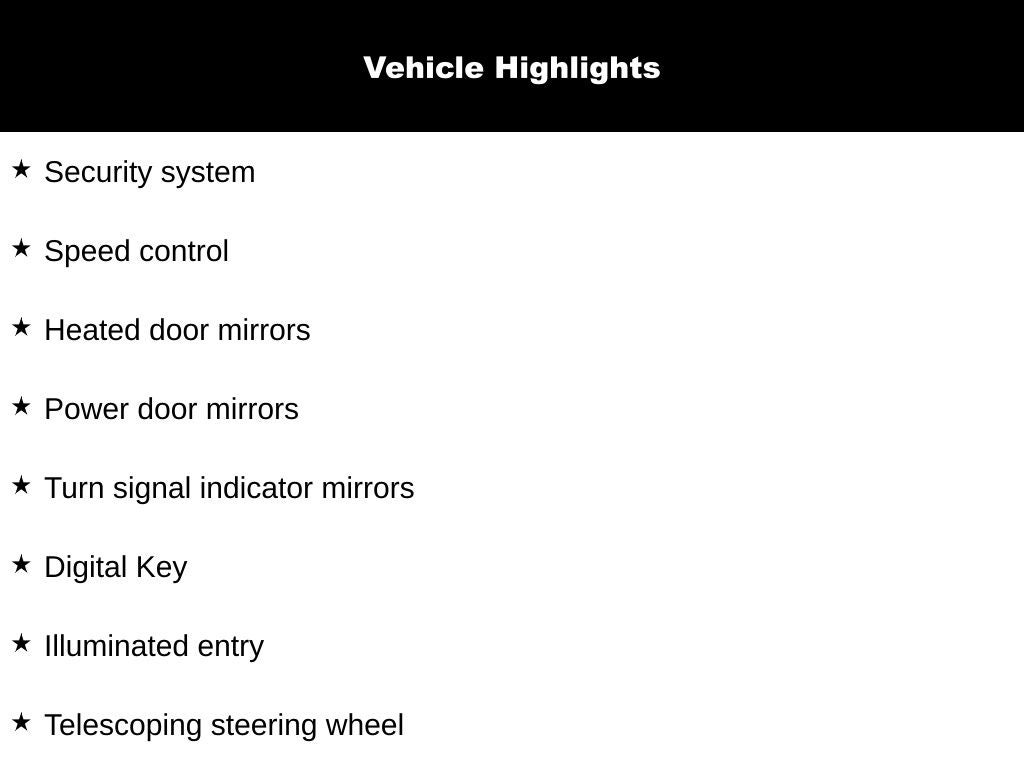 Vehicle Highlights

★ Security system

★ Speed control

★ Heated door mirrors

★ Power door mirrors

★ Turn signal indicator mirrors

★ Digital Key

★ Illuminated entry

★ Telescoping steering wheel